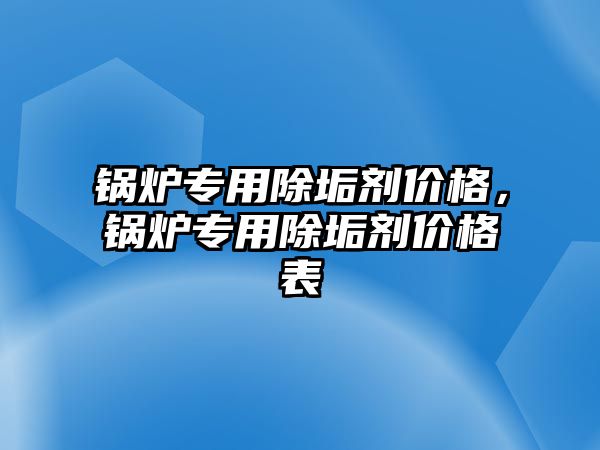 锅炉专用除垢剂价格，锅炉专用除垢剂价格表